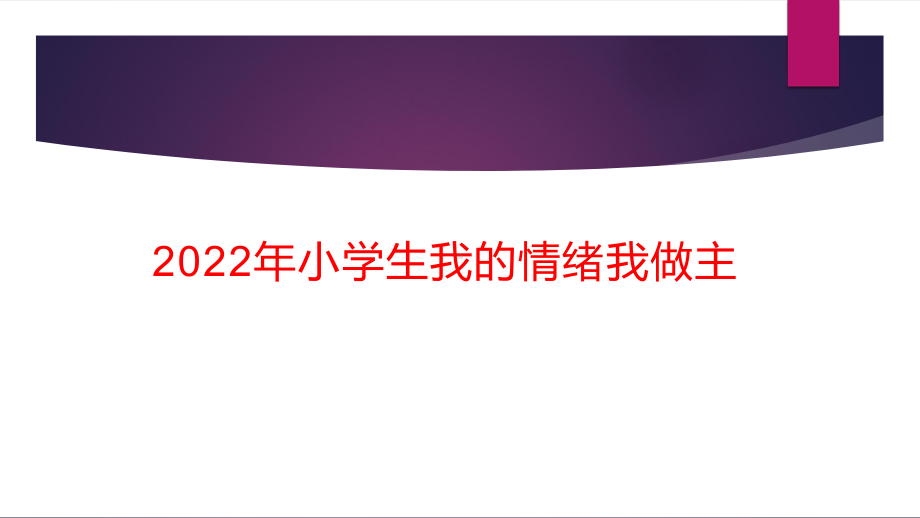 2022年小学生我的情绪我做主